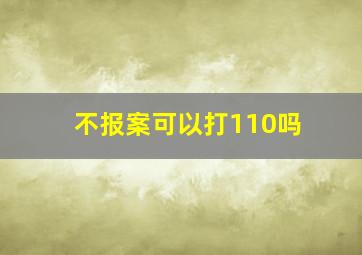 不报案可以打110吗